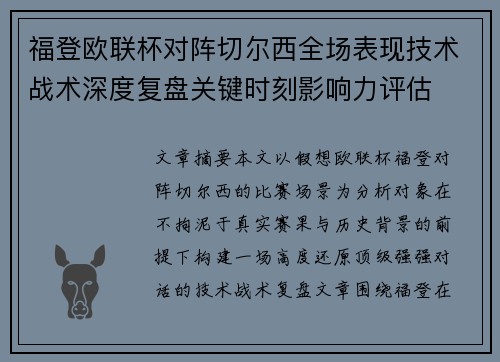 福登欧联杯对阵切尔西全场表现技术战术深度复盘关键时刻影响力评估

文章摘要本文以假想欧联杯福登对阵切尔西的比赛场景为分析对象在不拘泥于真实赛果与历史背景的前提下构建一场高度还原顶级强强对话的技术战术复盘文章围绕福登在